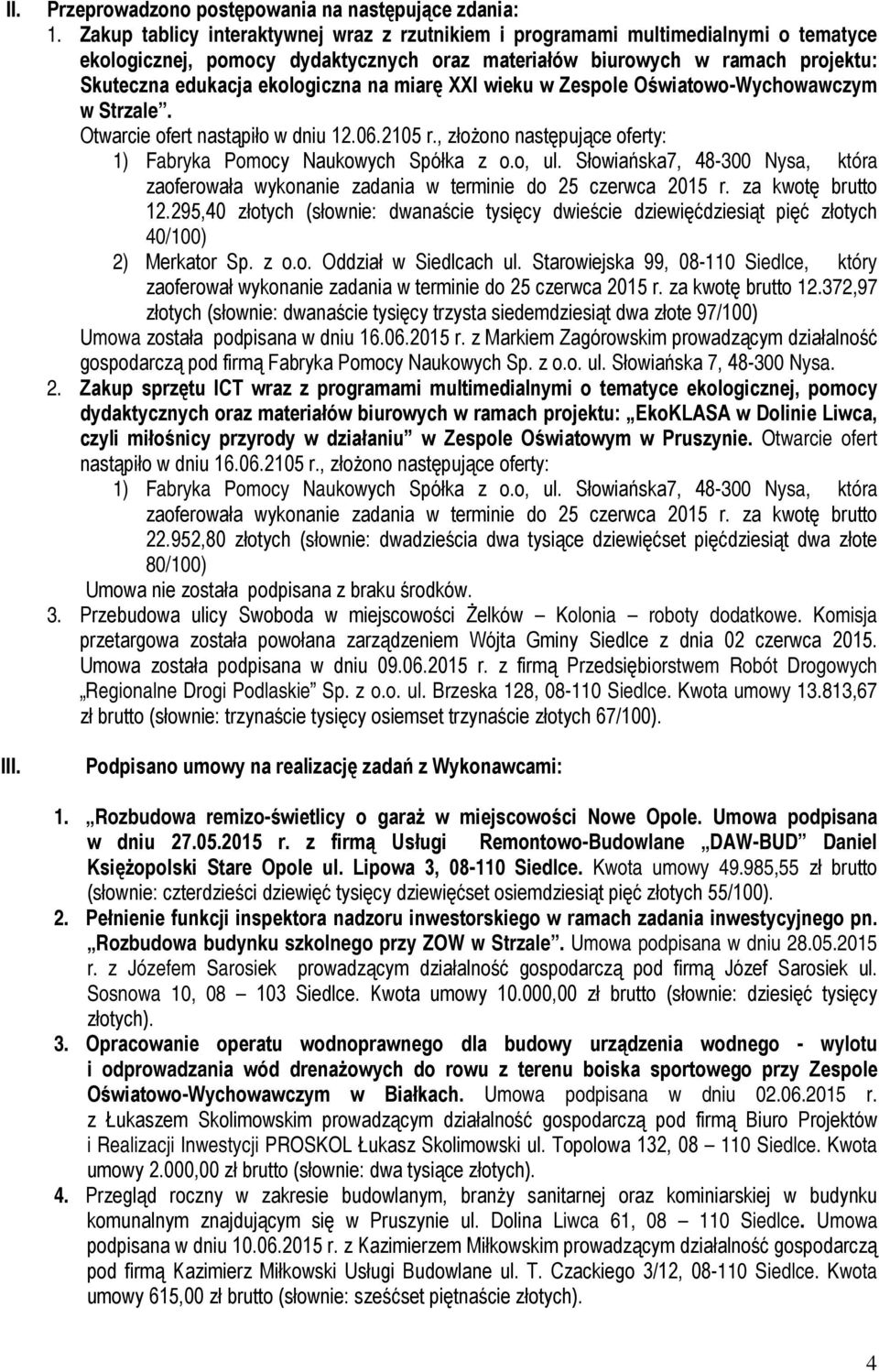 II. Przeprowadzono postępowania na następujące zdania:

1. Zakup tablicy interaktywnej wraz z rzutnikiem i programami multimedialnymi o tematyce ekologicznej, pomocy dydaktycznych oraz materiałów biurowych w ramach projektu: Skuteczna edukacja ekologiczna na miarę XXI wieku w Zespole Oświatowo-Wychowawczym w Strzale". Otwarcie ofert nastąpiło w dniu 12.06.2105 r., złożono następujące oferty:

1) Fabryka Pomocy Naukowych Spółka z o.o, ul. Słowiańska7, 48-300 Nysa, która zaoferowała wykonanie zadania w terminie do 25 czerwca 2015 r. za kwotę brutto 12.295,40 złotych (słownie: dwanaście tysięcy dwieście dziewięćdziesiąt pięć złotych 40/100)

2) Merkator Sp. z o.o. Oddział w Siedlcach ul. Starowiejska 99, 08-110 Siedlce, który zaoferował wykonanie zadania w terminie do 25 czerwca 2015 r. za kwotę brutto 12.372,97 złotych (słownie: dwanaście tysięcy trzysta siedemdziesiąt dwa złote 97/100)

Umowa została podpisana w dniu 16.06.2015 r. z Markiem Zagórowskim prowadzącym działalność gospodarczą pod firmą Fabryka Pomocy Naukowych Sp. z o.o. ul. Słowiańska 7, 48-300 Nysa.

2. Zakup sprzętu ICT wraz z programami multimedialnymi o tematyce ekologicznej, pomocy dydaktycznych oraz materiałów biurowych w ramach projektu: „EkoKLASA w Dolinie Liwca, czyli miłośnicy przyrody w działaniu" w Zespole Oświatowym w Pruszynie. Otwarcie ofert nastąpiło w dniu 16.06.2105 r., złożono następujące oferty:

1) Fabryka Pomocy Naukowych Spółka z o.o, ul. Słowiańska7, 48-300 Nysa, która zaoferowała wykonanie zadania w terminie do 25 czerwca 2015 r. za kwotę brutto 22.952,80 złotych (słownie: dwadzieścia dwa tysiące dziewięćset pięćdziesiąt dwa złote 80/100)

Umowa nie została podpisana z braku środków.

3. Przebudowa ulicy Swoboda w miejscowości Żelków – Kolonia – roboty dodatkowe. Komisja przetargowa została powołana zarządzeniem Wójta Gminy Siedlce z dnia 02 czerwca 2015. Umowa została podpisana w dniu 09.06.2015 r. z firmą Przedsiębiorstwem Robót Drogowych „Regionalne Drogi Podlaskie" Sp. z o.o. ul. Brzeska 128, 08-110 Siedlce. Kwota umowy 13.813,67 zł brutto (słownie: trzynaście tysięcy osiemset trzynaście złotych 67/100).

III. Podpisano umowy na realizację zadań z Wykonawcami:

1. „Rozbudowa remizo-świetlicy o garaż w miejscowości Nowe Opole. Umowa podpisana w dniu 27.05.2015 r. z firmą Usługi Remontowo-Budowlane „DAW-BUD" Daniel Księżopolski Stare Opole ul. Lipowa 3, 08-110 Siedlce. Kwota umowy 49.985,55 zł brutto (słownie: czterdzieści dziewięć tysięcy dziewięćset osiemdziesiąt pięć złotych 55/100).

2. Pełnienie funkcji inspektora nadzoru inwestorskiego w ramach zadania inwestycyjnego pn. „Rozbudowa budynku szkolnego przy ZOW w Strzale". Umowa podpisana w dniu 28.05.2015 r. z Józefem Sarosiek prowadzącym działalność gospodarczą pod firmą Józef Sarosiek ul. Sosnowa 10, 08 – 103 Siedlce. Kwota umowy 10.000,00 zł brutto (słownie: dziesięć tysięcy złotych).

3. Opracowanie operatu wodnoprawnego dla budowy urządzenia wodnego - wylotu i odprowadzania wód drenażowych do rowu z terenu boiska sportowego przy Zespole Oświatowo-Wychowawczym w Białkach. Umowa podpisana w dniu 02.06.2015 r. z Łukaszem Skolimowskim prowadzącym działalność gospodarczą pod firmą Biuro Projektów i Realizacji Inwestycji PROSKOL Łukasz Skolimowski ul. Topolowa 132, 08 – 110 Siedlce. Kwota umowy 2.000,00 zł brutto (słownie: dwa tysiące złotych).

4. Przegląd roczny w zakresie budowlanym, branży sanitarnej oraz kominiarskiej w budynku komunalnym znajdującym się w Pruszynie ul. Dolina Liwca 61, 08 – 110 Siedlce. Umowa podpisana w dniu 10.06.2015 r. z Kazimierzem Miłkowskim prowadzącym działalność gospodarczą pod firmą Kazimierz Miłkowski Usługi Budowlane ul. T. Czackiego 3/12, 08-110 Siedlce. Kwota umowy 615,00 zł brutto (słownie: sześćset piętnaście złotych).

4